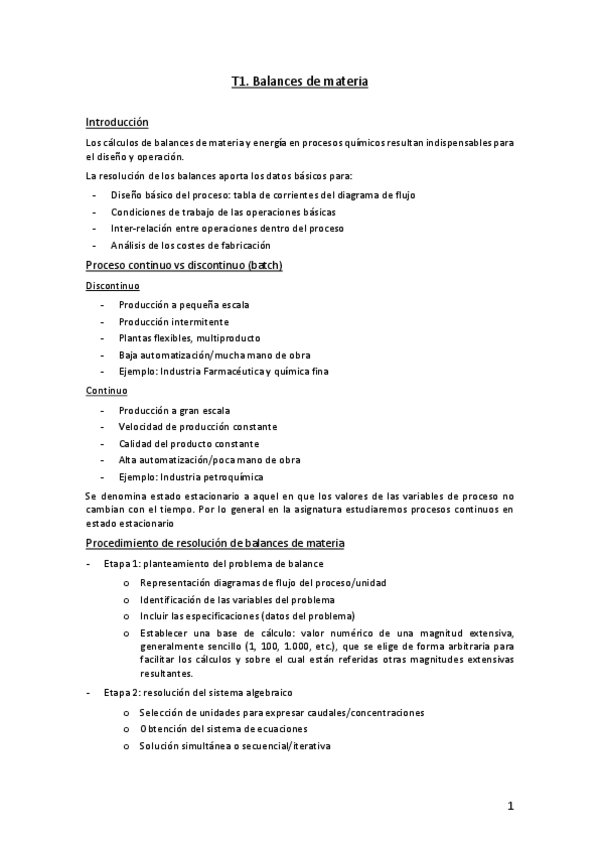 T1. Balances de materia

Introducción

Los cálculos de balances de materia y energía en procesos químicos resultan indispensables para el diseño y operación.

La resolución de los balances aporta los datos básicos para:

- Diseño básico del proceso: tabla de corrientes del diagrama de flujo
- Condiciones de trabajo de las operaciones básicas
- Inter-relación entre operaciones dentro del proceso
- Análisis de los costes de fabricación

Proceso continuo vs discontinuo (batch)

Discontinuo

- Producción a pequeña escala
- Producción intermitente
- Plantas flexibles, multiproducto
- Baja automatización/mucha mano de obra
- Ejemplo: Industria Farmacéutica y química fina

Continuo

- Producción a gran escala
- Velocidad de producción constante
- Calidad del producto constante
- Alta automatización/poca mano de obra
- Ejemplo: Industria petroquímica

Se denomina estado estacionario a aquel en que los valores de las variables de proceso no cambian con el tiempo. Por lo general en la asignatura estudiaremos procesos continuos en estado estacionario

Procedimiento de resolución de balances de materia

- Etapa 1: planteamiento del problema de balance
  o Representación diagramas de flujo del proceso/unidad
  o Identificación de las variables del problema
  o Incluir las especificaciones (datos del problema)
  o Establecer una base de cálculo: valor numérico de una magnitud extensiva, generalmente sencillo (1, 100, 1.000, etc.), que se elige de forma arbitraria para facilitar los cálculos y sobre el cual están referidas otras magnitudes extensivas resultantes.
- Etapa 2: resolución del sistema algebraico
  o Selección de unidades para expresar caudales/concentraciones
  o Obtención del sistema de ecuaciones
  o Solución simultánea o secuencial/iterativa

1